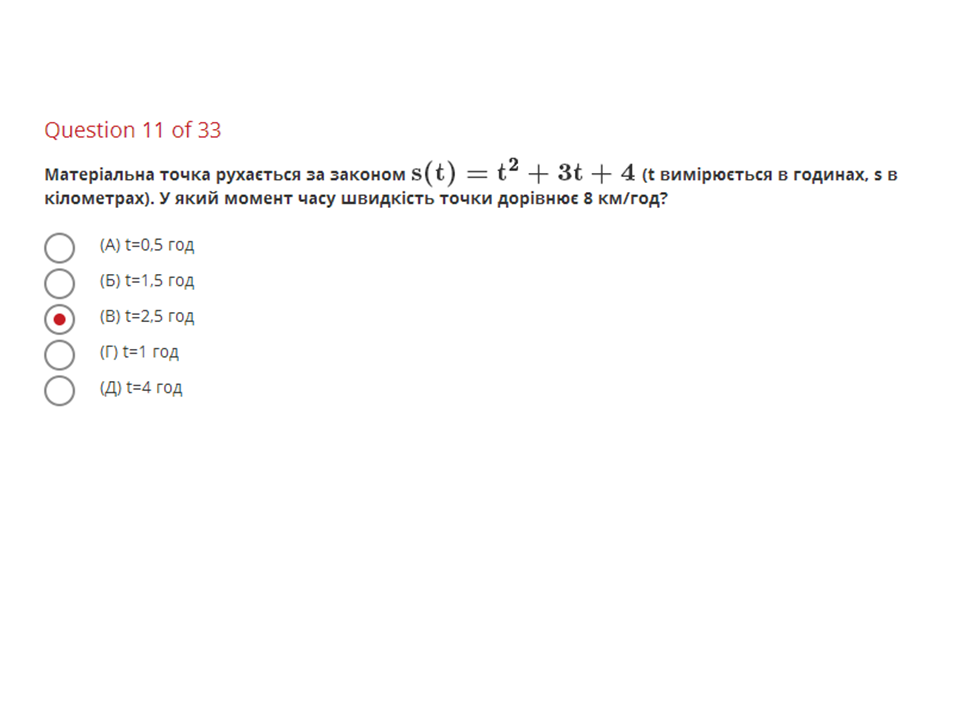 Question 11 of 33

Матеріальна точка рухається за законом $s(t) = t^2 + 3t + 4$ (t вимірюється в годинах, s в кілометрах). У який момент часу швидкість точки дорівнює 8 км/год?

(А) t=0,5 год
(Б) t=1,5 год
(В) t=2,5 год
(Г) t=1 год
(Д) t=4 год